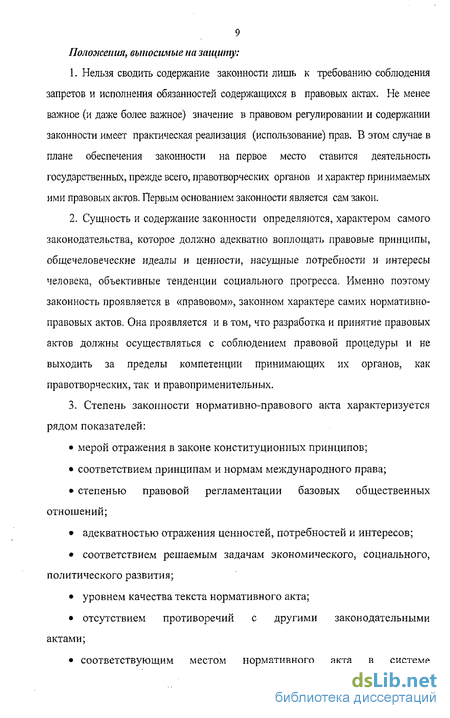 9

Положения, выносимые на защиту:

1. Нельзя сводить содержание законности лишь к требованию соблюдения запретов и исполнения обязанностей содержащихся в правовых актах. Не менее важное (и даже более важное) значение в правовом регулировании и содержании законности имеет практическая реализация (использование) прав. В этом случае в плане обеспечения законности на первое место ставится деятельность государственных, прежде всего, правотворческих органов и характер принимаемых ими правовых актов. Первым основанием законности является сам закон.

2. Сущность и содержание законности определяются, характером самого законодательства, которое должно адекватно воплощать правовые принципы, общечеловеческие идеалы и ценности, насущные потребности и интересы человека, объективные тенденции социального прогресса. Именно поэтому законность проявляется в «правовом», законном характере самих нормативно-правовых актов. Она проявляется и в том, что разработка и принятие правовых актов должны осуществляться с соблюдением правовой процедуры и не выходить за пределы компетенции принимающих их органов, как правотворческих, так и правоприменительных.

3. Степень законности нормативно-правового акта характеризуется рядом показателей:

• мерой отражения в законе конституционных принципов;

• соответствием принципам и нормам международного права;

• степенью правовой регламентации базовых общественных отношений;

• адекватностью отражения ценностей, потребностей и интересов;

• соответствием решаемым задачам экономического, социального, политического развития;

• уровнем качества текста нормативного акта;

• отсутствием противоречий с другими законодательными актами;

• соответствующим местом нормативного акта в системе

dsLib.net
библиотека диссертаций